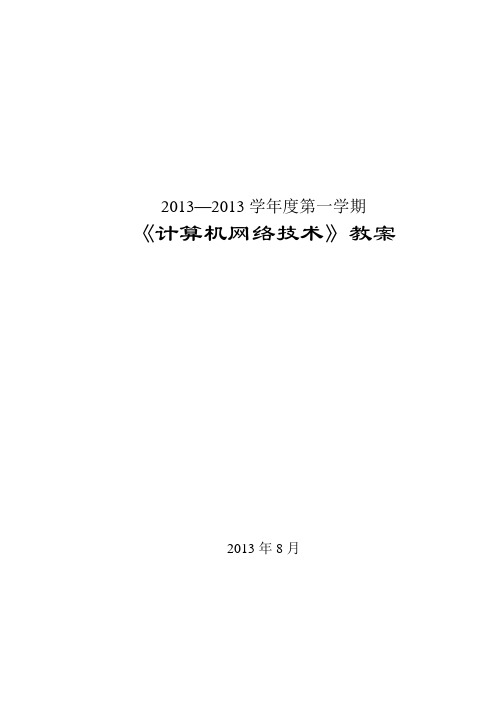 2013—2013 学年度第一学期

《计算机网络技术》教案

2013 年 8 月